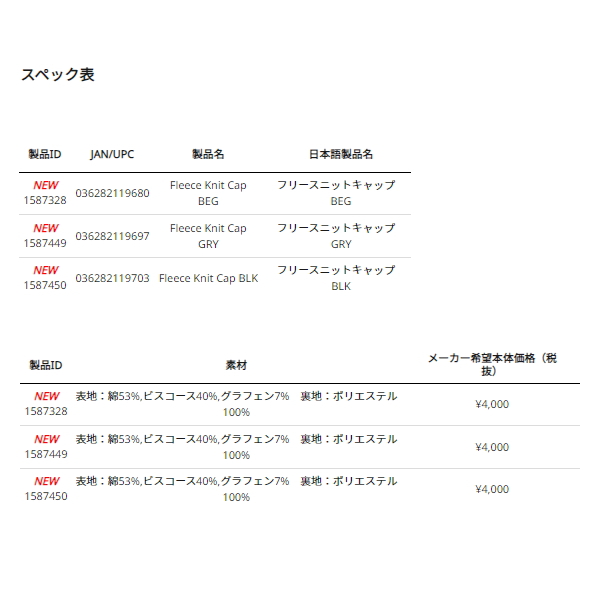 スペック表

| 製品ID | JAN/UPC | 製品名 | 日本語製品名 |
|---|---|---|---|
| NEW 1587328 | 036282119680 | Fleece Knit Cap BEG | フリースニットキャップ BEG |
| NEW 1587449 | 036282119697 | Fleece Knit Cap GRY | フリースニットキャップ GRY |
| NEW 1587450 | 036282119703 | Fleece Knit Cap BLK | フリースニットキャップ BLK |

| 製品ID | 素材 | メーカー希望本体価格（税抜） |
|---|---|---|
| NEW 1587328 | 表地：綿53%,ビスコース40%,グラフェン7%　裏地：ポリエステル100% | ¥4,000 |
| NEW 1587449 | 表地：綿53%,ビスコース40%,グラフェン7%　裏地：ポリエステル100% | ¥4,000 |
| NEW 1587450 | 表地：綿53%,ビスコース40%,グラフェン7%　裏地：ポリエステル100% | ¥4,000 |